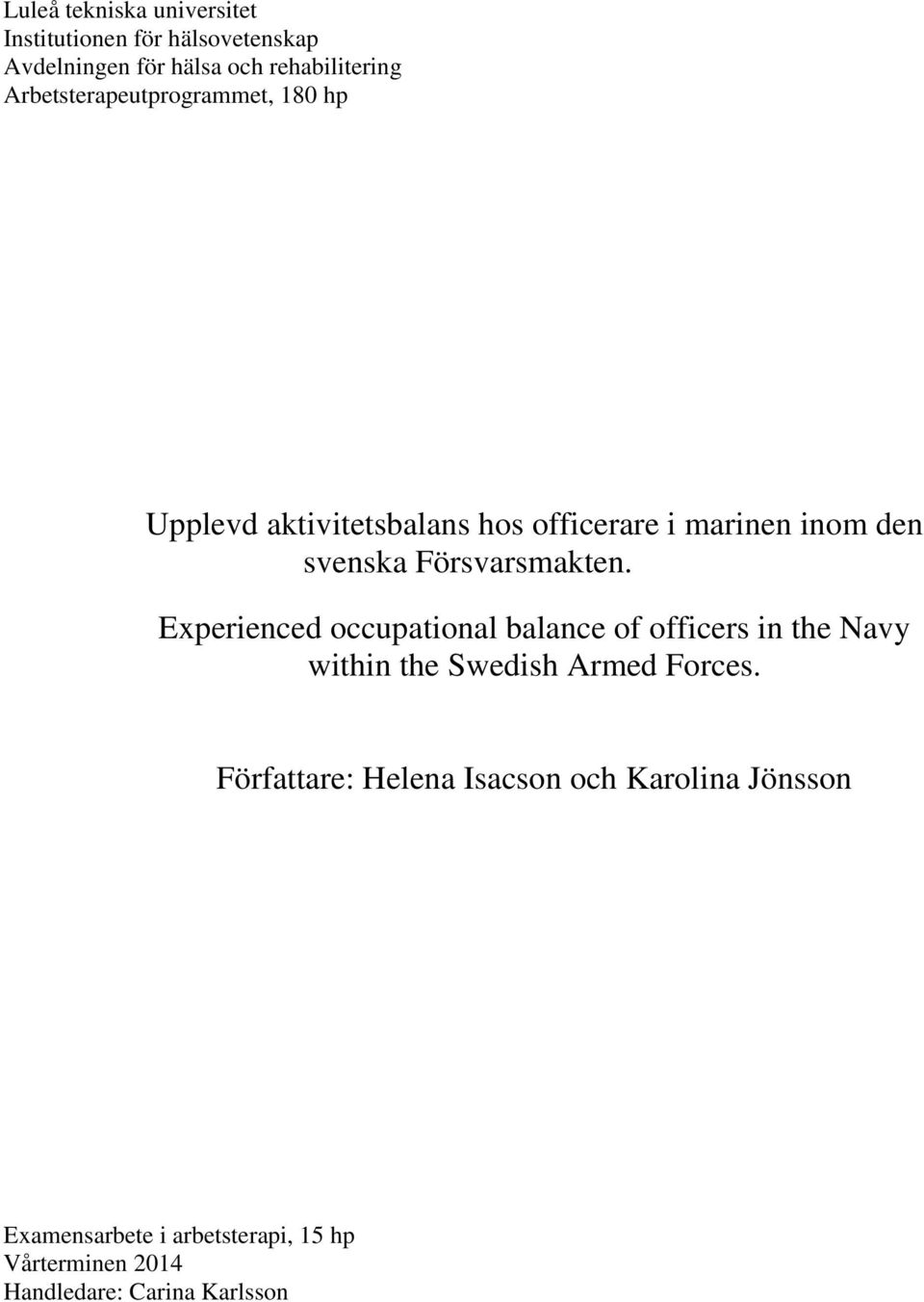 Luleå tekniska universitet
Institutionen för hälsovetenskap
Avdelningen för hälsa och rehabilitering
Arbetsterapeutprogrammet, 180 hp

Upplevd aktivitetsbalans hos officerare i marinen inom den svenska Försvarsmakten.

Experienced occupational balance of officers in the Navy within the Swedish Armed Forces.

Författare: Helena Isacson och Karolina Jönsson

Examensarbete i arbetsterapi, 15 hp
Vårterminen 2014
Handledare: Carina Karlsson